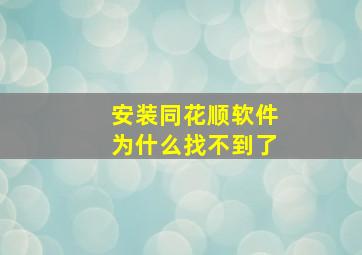 安装同花顺软件
为什么找不到了